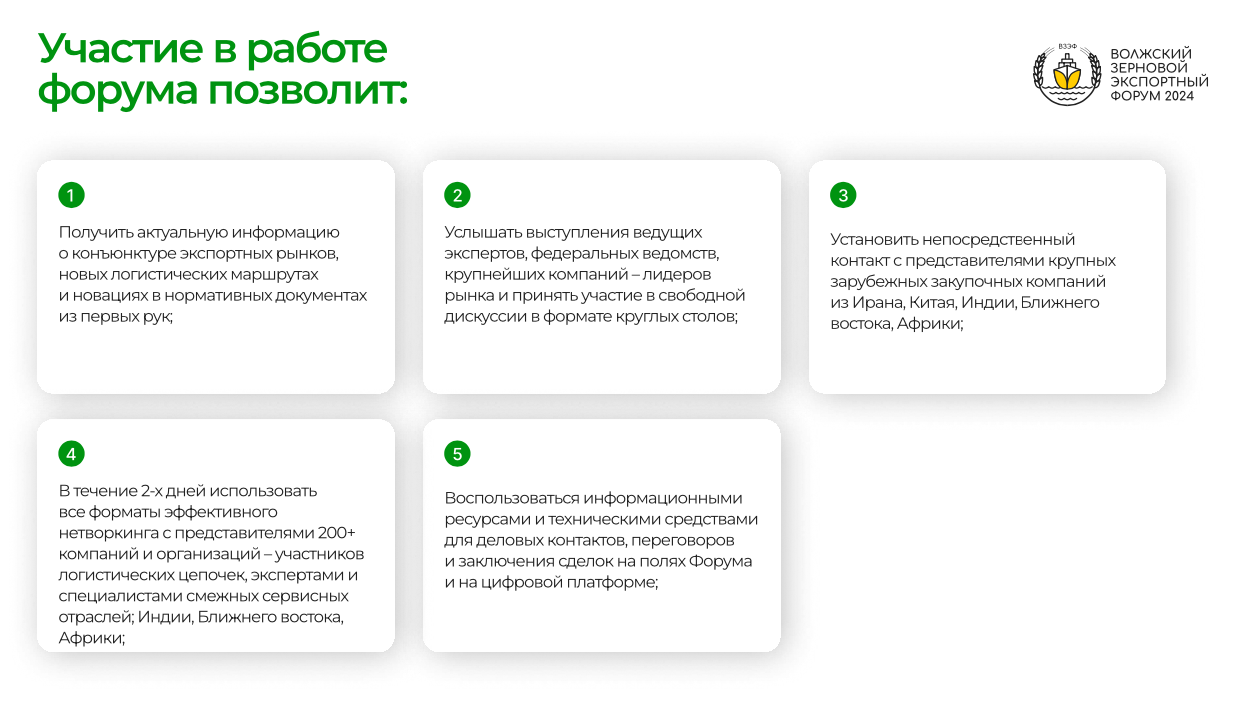 Участие в работе форума позволит:

ВЗЭФ
ВОЛЖСКИЙ ЗЕРНОВОЙ ЭКСПОРТНЫЙ ФОРУМ 2024

1

Получить актуальную информацию о конъюнктуре экспортных рынков, новых логистических маршрутах и новациях в нормативных документах из первых рук;

2

Услышать выступления ведущих экспертов, федеральных ведомств, крупнейших компаний – лидеров рынка и принять участие в свободной дискуссии в формате круглых столов;

3

Установить непосредственный контакт с представителями крупных зарубежных закупочных компаний из Ирана, Китая, Индии, Ближнего востока, Африки;

4

В течение 2-х дней использовать все форматы эффективного нетворкинга с представителями 200+ компаний и организаций – участников логистических цепочек, экспертами и специалистами смежных сервисных отраслей; Индии, Ближнего востока, Африки;

5

Воспользоваться информационными ресурсами и техническими средствами для деловых контактов, переговоров и заключения сделок на полях Форума и на цифровой платформе;